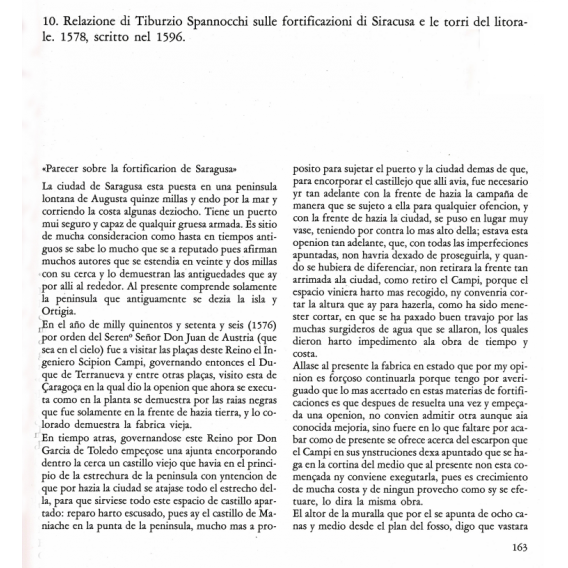 10. Relazione di Tiburzio Spannocchi sulle fortificazioni di Siracusa e le torri del litorale. 1578, scritto nel 1596.

«Parecer sobre la fortificarion de Saragusa»

La ciudad de Saragusa esta puesta en una peninsula lontana de Augusta quinze millas y endo por la mar y corriendo la costa algunas deziocho. Tiene un puerto mui seguro y capaz de qualquir gruesa armada. Es sitio de mucha consideracion como hasta en tiempos antiguos se sabe lo mucho que se a reputado pues afirman muchos autores que se estendia en veinte y dos millas con su cerca y lo demuestran las antiguedades que ay por alli al rededor. Al presente comprende solamente la peninsula que antiguamente se dezia la isla y Ortigia.

En el año de milly quinentos y setenta y seis (1576) por orden del Sereno Señor Don Juan de Austria (que sea en el cielo) fue a visitar las plaças deste Reino el Ingeniero Scipion Campi, governando entonces el Duque de Terranueva y entre otras plaças, visito esta de Çaragoça en la qual dio la openion que ahora se executa como en la planta se demuestra por las raias negras que fue solamente en la frente de hazia tierra, y lo colorado demuestra la fabrica vieja.

En tiempo atras, governandose este Reino por Don Garcia de Toledo empeçose una ajunta encorporando dentro la cerca un castillo viejo que havia en el principio de la estrechura de la peninsula con yntencion de que por hazia la ciudad se atajase todo el estrecho della, para que sirviese todo este espacio de castillo apartado: reparo harto escusado, pues ay el castillo de Maniache en la punta de la peninsula, mucho mas a proposito para sujetar el puerto y la ciudad demas de que, para encorporar el castillejo que alli avia, fue necesario yr tan adelante con la frente de hazia la campaña de manera que se sujeto a ella para qualquier ofencion, y con la frente de hazia la ciudad, se puso en lugar muy vase, teniendo por contra lo mas alto della; estava esta openion tan adelante, que, con todas las imperfeciones apuntadas, non havria dexado de proseguirla, y quando se hubiera de diferenciar, non retirara la frente tan arrimada ala ciudad, como retiro el Campi, porque el espacio viniera harto mas recogido, ny convenria cortar la altura que ay para hazerla, como ha sido menester cortar, en que se ha paxado buen travajo por las muchas surgideros de agua que se allaron, los quales dieron harto impedimento ala obra de tiempo y costa.

Allase al presente la fabrica en estado que por my opinion es forçoso continuarla porque tengo por averiguado que lo mas acertado en estas materias de fortificaciones es que despues de resuelta una vez y empeçada una openion, no convien admitir otra aunque aia conocida mejoria, sino fuere en lo que faltare por acabar como de presente se ofrece acerca del escarpon que el Campi en sus ynstruciones dexa apuntado que se haga en la cortina del medio que al presente non esta començada ny conviene exegutarla, pues es crecimiento de mucha costa y de ningun provecho como sy se efetuare, lo dira la misma obra.

El altor de la muralla que por el se apunta de ocho canas y medio desde el plan del fosso, digo que vastara

163